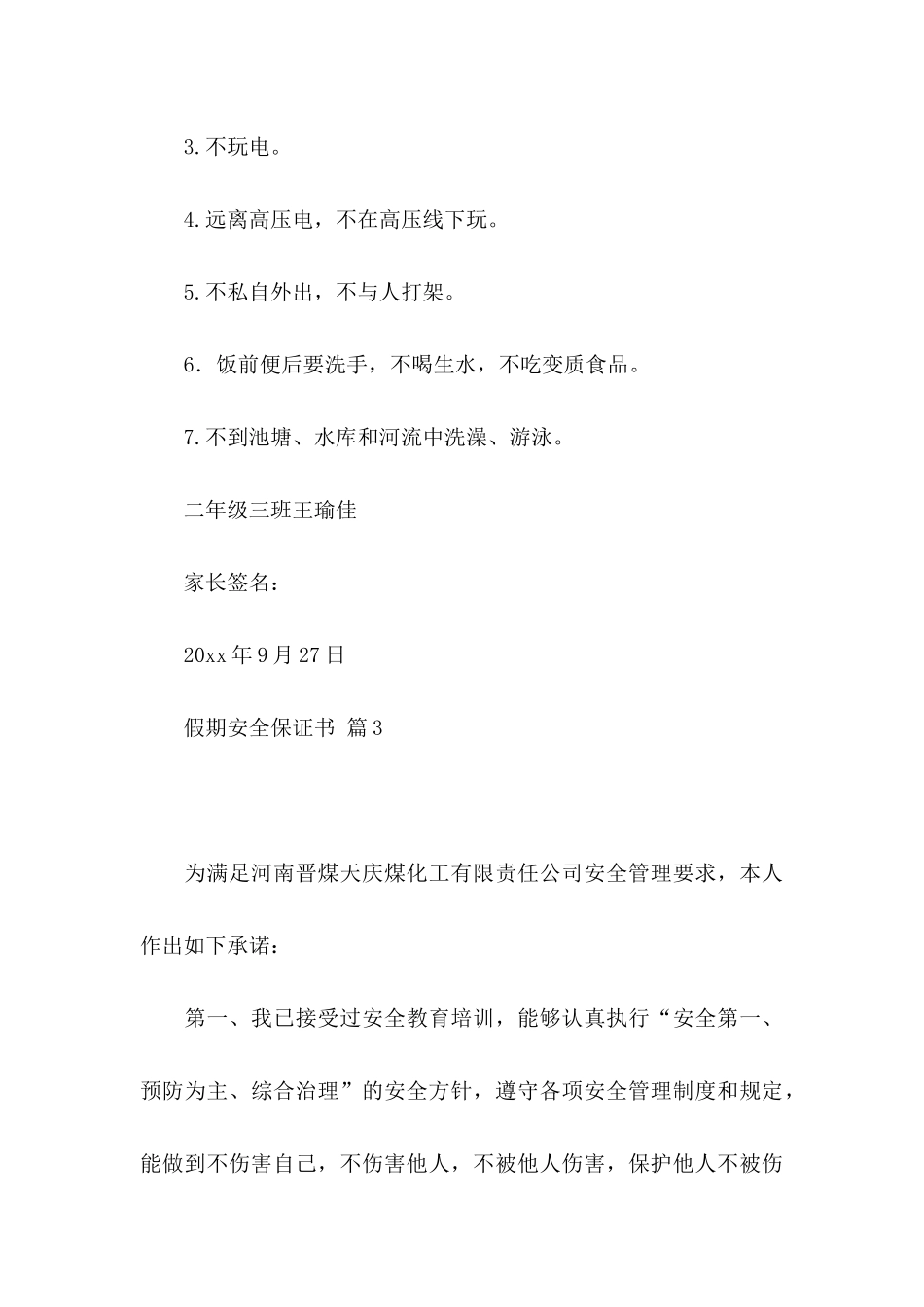 3.不玩电。

4.远离高压电，不在高压线下玩。

5.不私自外出，不与人打架。

6．饭前便后要洗手，不喝生水，不吃变质食品。

7.不到池塘、水库和河流中洗澡、游泳。

二年级三班王瑜佳

家长签名：

20xx年9月27日

假期安全保证书 篇3

为满足河南晋煤天庆煤化工有限责任公司安全管理要求，本人作出如下承诺：

第一、我已接受过安全教育培训，能够认真执行“安全第一、预防为主、综合治理”的安全方针，遵守各项安全管理制度和规定，能做到不伤害自己，不伤害他人，不被他人伤害，保护他人不被伤